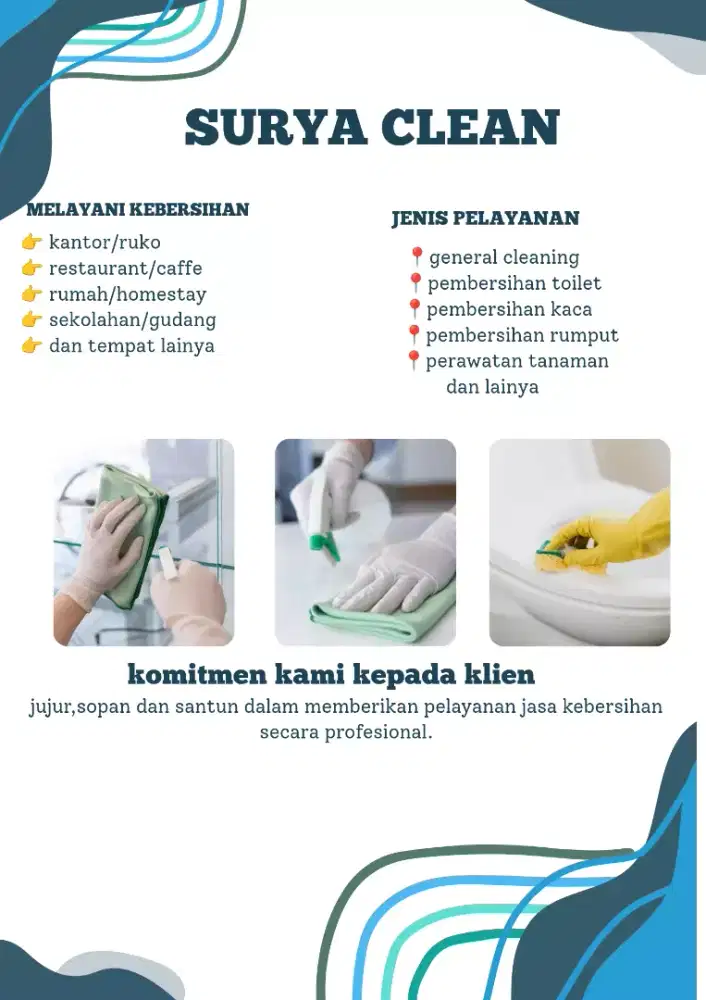 SURYA CLEAN

MELAYANI KEBERSIHAN
👉 kantor/ruko
👉 restaurant/caffe
👉 rumah/homestay
👉 sekolahan/gudang
👉 dan tempat lainya

JENIS PELAYANAN
📍general cleaning
📍pembersihan toilet
📍pembersihan kaca
📍pembersihan rumput
📍perawatan tanaman
dan lainya

komitmen kami kepada klien
jujur,sopan dan santun dalam memberikan pelayanan jasa kebersihan secara profesional.